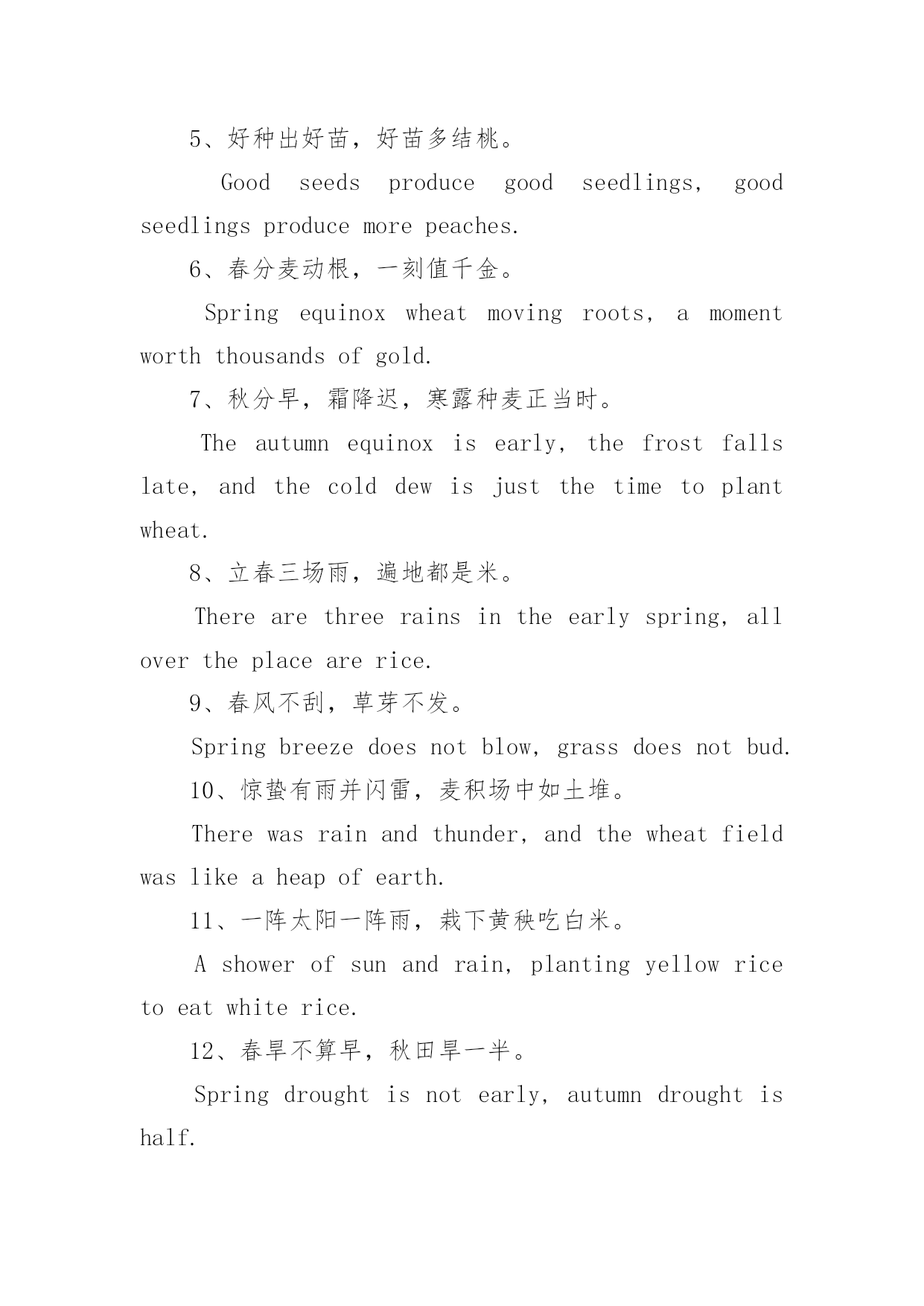 5、好种出好苗，好苗多结桃。

Good seeds produce good seedlings, good seedlings produce more peaches.

6、春分麦动根，一刻值千金。

Spring equinox wheat moving roots, a moment worth thousands of gold.

7、秋分早，霜降迟，寒露种麦正当时。

The autumn equinox is early, the frost falls late, and the cold dew is just the time to plant wheat.

8、立春三场雨，遍地都是米。

There are three rains in the early spring, all over the place are rice.

9、春风不刮，草芽不发。

Spring breeze does not blow, grass does not bud.

10、惊蛰有雨并闪雷，麦积场中如土堆。

There was rain and thunder, and the wheat field was like a heap of earth.

11、一阵太阳一阵雨，栽下黄秧吃白米。

A shower of sun and rain, planting yellow rice to eat white rice.

12、春旱不算旱，秋田旱一半。

Spring drought is not early, autumn drought is half.